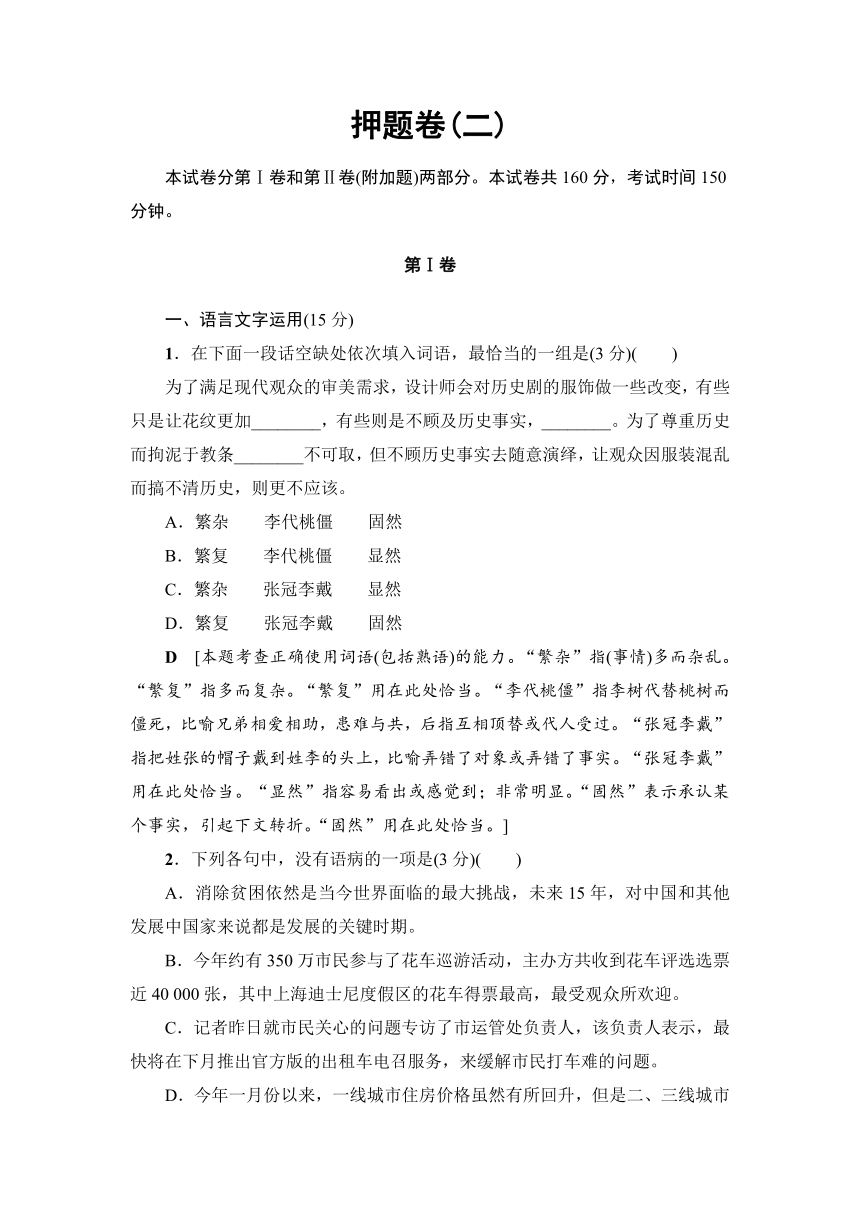 押题卷(二)

本试卷分第Ⅰ卷和第Ⅱ卷(附加题)两部分。本试卷共 160 分，考试时间 150 分钟。

第Ⅰ卷

一、语言文字运用(15 分)

1．在下面一段话空缺处依次填入词语，最恰当的一组是(3 分)(　　)

为了满足现代观众的审美需求，设计师会对历史剧的服饰做一些改变，有些只是让花纹更加________，有些则是不顾及历史事实，________。为了尊重历史而拘泥于教条________不可取，但不顾历史事实去随意演绎，让观众因服装混乱而搞不清历史，则更不应该。

A．繁杂　　李代桃僵　　固然

B．繁复　　李代桃僵　　显然

C．繁杂　　张冠李戴　　显然

D．繁复　　张冠李戴　　固然

D　[本题考查正确使用词语(包括熟语)的能力。“繁杂”指(事情)多而杂乱。“繁复”指多而复杂。“繁复”用在此处恰当。“李代桃僵”指李树代替桃树而僵死，比喻兄弟相爱相助，患难与共，后指互相顶替或代人受过。“张冠李戴”指把姓张的帽子戴到姓李的头上，比喻弄错了对象或弄错了事实。“张冠李戴”用在此处恰当。“显然”指容易看出或感觉到；非常明显。“固然”表示承认某个事实，引起下文转折。“固然”用在此处恰当。]

2．下列各句中，没有语病的一项是(3 分)(　　)

A．消除贫困依然是当今世界面临的最大挑战，未来 15 年，对中国和其他发展中国家来说都是发展的关键时期。

B．今年约有 350 万市民参与了花车巡游活动，主办方共收到花车评选选票近 40 000 张，其中上海迪士尼度假区的花车得票最高，最受观众所欢迎。

C．记者昨日就市民关心的问题专访了市运管处负责人，该负责人表示，最快将在下月推出官方版的出租车电召服务，来缓解市民打车难的问题。

D．今年一月份以来，一线城市住房价格虽然有所回升，但是二、三线城市